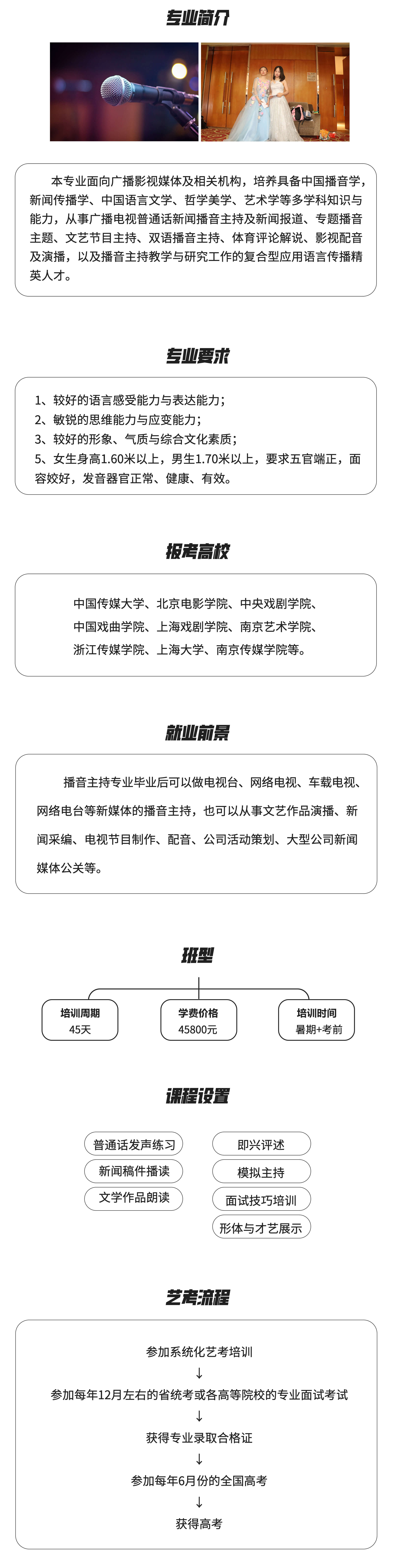 专业简介

本专业面向广播影视媒体及相关机构，培养具备中国播音学，新闻传播学、中国语言文学、哲学美学、艺术学等多学科知识与能力，从事广播电视普通话新闻播音主持及新闻报道、专题播音主题、文艺节目主持、双语播音主持、体育评论解说、影视配音及演播，以及播音主持教学与研究工作的复合型应用语言传播精英人才。

专业要求

1、较好的语言感受能力与表达能力；
2、敏锐的思维能力与应变能力；
3、较好的形象、气质与综合文化素质；
5、女生身高1.60米以上，男生1.70米以上，要求五官端正，面容姣好，发音器官正常、健康、有效。

报考高校

中国传媒大学、北京电影学院、中央戏剧学院、
中国戏曲学院、上海戏剧学院、南京艺术学院、
浙江传媒学院、上海大学、南京传媒学院等。

就业前景

播音主持专业毕业后可以做电视台、网络电视、车载电视、网络电台等新媒体的播音主持，也可以从事文艺作品演播、新闻采编、电视节目制作、配音、公司活动策划、大型公司新闻媒体公关等。

班型

培训周期
45天

学费价格
45800元

培训时间
暑期+考前

课程设置

普通话发声练习
新闻稿件播读
文学作品朗读
即兴评述
模拟主持
面试技巧培训
形体与才艺展示

艺考流程

参加系统化艺考培训
↓
参加每年12月左右的省统考或各高等院校的专业面试考试
↓
获得专业录取合格证
↓
参加每年6月份的全国高考
↓
获得高考